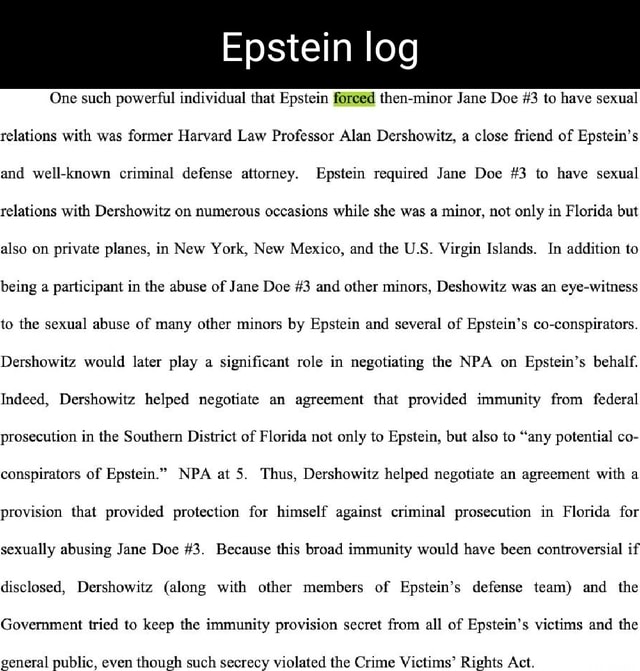 Epstein log

One such powerful individual that Epstein forced then-minor Jane Doe #3 to have sexual relations with was former Harvard Law Professor Alan Dershowitz, a close friend of Epstein's and well-known criminal defense attorney. Epstein required Jane Doe #3 to have sexual relations with Dershowitz on numerous occasions while she was a minor, not only in Florida but also on private planes, in New York, New Mexico, and the U.S. Virgin Islands. In addition to being a participant in the abuse of Jane Doe #3 and other minors, Deshowitz was an eye-witness to the sexual abuse of many other minors by Epstein and several of Epstein's co-conspirators. Dershowitz would later play a significant role in negotiating the NPA on Epstein's behalf. Indeed, Dershowitz helped negotiate an agreement that provided immunity from federal prosecution in the Southern District of Florida not only to Epstein, but also to "any potential co-conspirators of Epstein." NPA at 5. Thus, Dershowitz helped negotiate an agreement with a provision that provided protection for himself against criminal prosecution in Florida for sexually abusing Jane Doe #3. Because this broad immunity would have been controversial if disclosed, Dershowitz (along with other members of Epstein's defense team) and the Government tried to keep the immunity provision secret from all of Epstein's victims and the general public, even though such secrecy violated the Crime Victims' Rights Act.